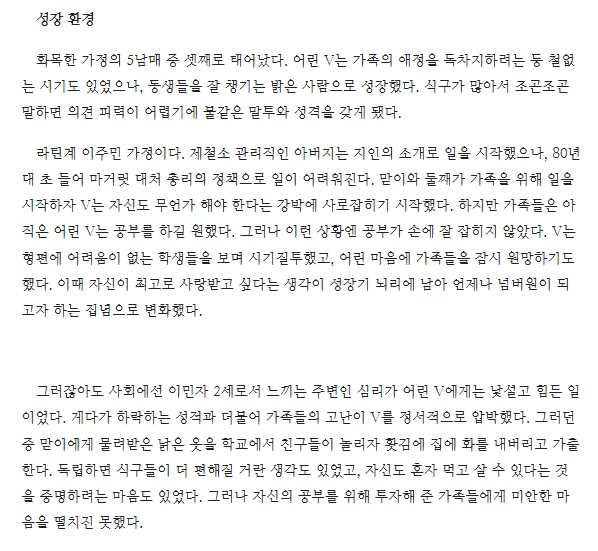 성장 환경

화목한 가정의 5남매 중 셋째로 태어났다. 어린 V는 가족의 애정을 독차지하려는 등 철없는 시기도 있었으나, 동생들을 잘 챙기는 밝은 사람으로 성장했다. 식구가 많아서 조곤조곤 말하면 의견 피력이 어렵기에 불같은 말투와 성격을 갖게 됐다.

라틴계 이주민 가정이다. 제철소 관리직인 아버지는 지인의 소개로 일을 시작했으나, 80년대 초 들어 마거릿 대처 총리의 정책으로 일이 어려워진다. 맏이와 둘째가 가족을 위해 일을 시작하자 V는 자신도 무언가 해야 한다는 강박에 사로잡히기 시작했다. 하지만 가족들은 아직은 어린 V는 공부를 하길 원했다. 그러나 이런 상황엔 공부가 손에 잘 잡히지 않았다. V는 형편에 어려움이 없는 학생들을 보며 시기질투했고, 어린 마음에 가족들을 잠시 원망하기도 했다. 이때 자신이 최고로 사랑받고 싶다는 생각이 성장기 뇌리에 남아 언제나 넘버원이 되고자 하는 집념으로 변화했다.

그러잖아도 사회에선 이민자 2세로서 느끼는 주변인 심리가 어린 V에게는 낯설고 힘든 일이었다. 게다가 하락하는 성적과 더불어 가족들의 고난이 V를 정서적으로 압박했다. 그러던 중 맏이에게 물려받은 낡은 옷을 학교에서 친구들이 놀리자 홧김에 집에 화를 내버리고 가출한다. 독립하면 식구들이 더 편해질 거란 생각도 있었고, 자신도 혼자 먹고 살 수 있다는 것을 증명하려는 마음도 있었다. 그러나 자신의 공부를 위해 투자해 준 가족들에게 미안한 마음을 떨치진 못했다.